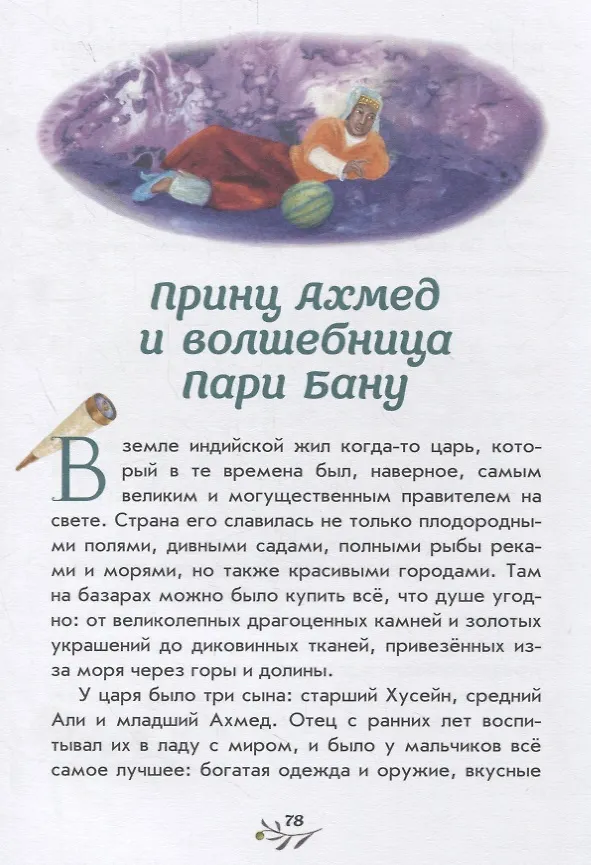 Принц Ахмед
и волшебница
Пари Бану

В земле индийской жил когда-то царь, который в те времена был, наверное, самым великим и могущественным правителем на свете. Страна его славилась не только плодородными полями, дивными садами, полными рыбы реками и морями, но также красивыми городами. Там на базарах можно было купить всё, что душе угодно: от великолепных драгоценных камней и золотых украшений до диковинных тканей, привезённых из-за моря через горы и долины.

У царя было три сына: старший Хусейн, средний Али и младший Ахмед. Отец с ранних лет воспитывал их в ладу с миром, и было у мальчиков всё самое лучшее: богатая одежда и оружие, вкусные

78